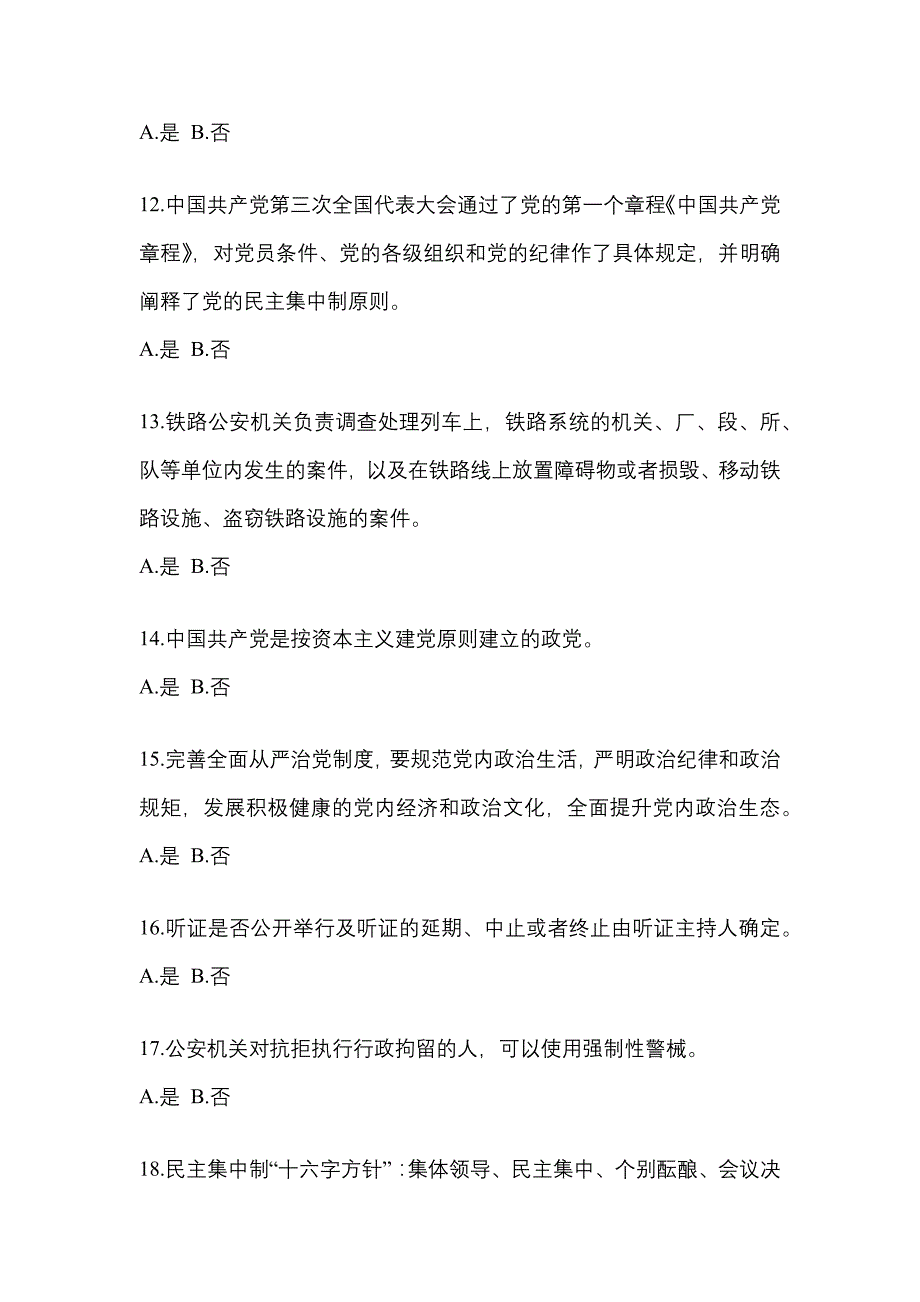 A.是 B.否

12.中国共产党第三次全国代表大会通过了党的第一个章程《中国共产党章程》，对党员条件、党的各级组织和党的纪律作了具体规定，并明确阐释了党的民主集中制原则。

A.是 B.否

13.铁路公安机关负责调查处理列车上，铁路系统的机关、厂、段、所、队等单位内发生的案件，以及在铁路线上放置障碍物或者损毁、移动铁路设施、盗窃铁路设施的案件。

A.是 B.否

14.中国共产党是按资本主义建党原则建立的政党。

A.是 B.否

15.完善全面从严治党制度，要规范党内政治生活，严明政治纪律和政治规矩，发展积极健康的党内经济和政治文化，全面提升党内政治生态。

A.是 B.否

16.听证是否公开举行及听证的延期、中止或者终止由听证主持人确定。

A.是 B.否

17.公安机关对抗拒执行行政拘留的人，可以使用强制性警械。

A.是 B.否

18.民主集中制“十六字方针”：集体领导、民主集中、个别酝酿、会议决